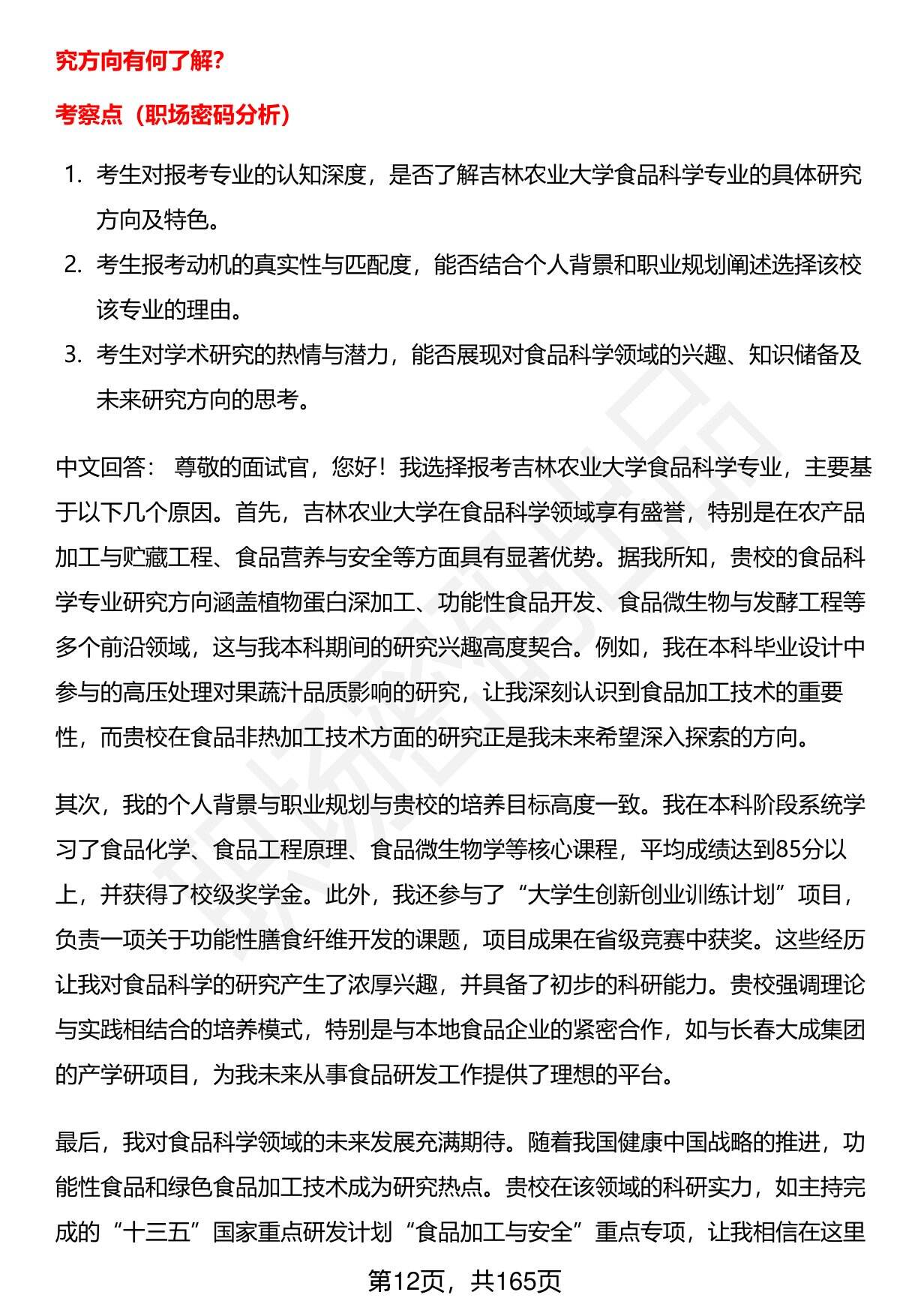 究方向有何了解?

考察点（职场密码分析）

1. 考生对报考专业的认知深度，是否了解吉林农业大学食品科学专业的具体研究方向及特色。
2. 考生报考动机的真实性与匹配度，能否结合个人背景和职业规划阐述选择该校该专业的理由。
3. 考生对学术研究的热情与潜力，能否展现对食品科学领域的兴趣、知识储备及未来研究方向的思考。

中文回答： 尊敬的面试官，您好！我选择报考吉林农业大学食品科学专业，主要基于以下几个原因。首先，吉林农业大学在食品科学领域享有盛誉，特别是在农产品加工与贮藏工程、食品营养与安全等方面具有显著优势。据我所知，贵校的食品科学专业研究方向涵盖植物蛋白深加工、功能性食品开发、食品微生物与发酵工程等多个前沿领域，这与我本科期间的研究兴趣高度契合。例如，我在本科毕业设计中参与的高压处理对果蔬汁品质影响的研究，让我深刻认识到食品加工技术的重要性，而贵校在食品非热加工技术方面的研究正是我未来希望深入探索的方向。

其次，我的个人背景与职业规划与贵校的培养目标高度一致。我在本科阶段系统学习了食品化学、食品工程原理、食品微生物学等核心课程，平均成绩达到85分以上，并获得了校级奖学金。此外，我还参与了“大学生创新创业训练计划”项目，负责一项关于功能性膳食纤维开发的课题，项目成果在省级竞赛中获奖。这些经历让我对食品科学的研究产生了浓厚兴趣，并具备了初步的科研能力。贵校强调理论与实践相结合的培养模式，特别是与本地食品企业的紧密合作，如与长春大成集团的产学研项目，为我未来从事食品研发工作提供了理想的平台。

最后，我对食品科学领域的未来发展充满期待。随着我国健康中国战略的推进，功能性食品和绿色食品加工技术成为研究热点。贵校在该领域的科研实力，如主持完成的“十三五”国家重点研发计划“食品加工与安全”重点专项，让我相信在这里

第12页，共165页